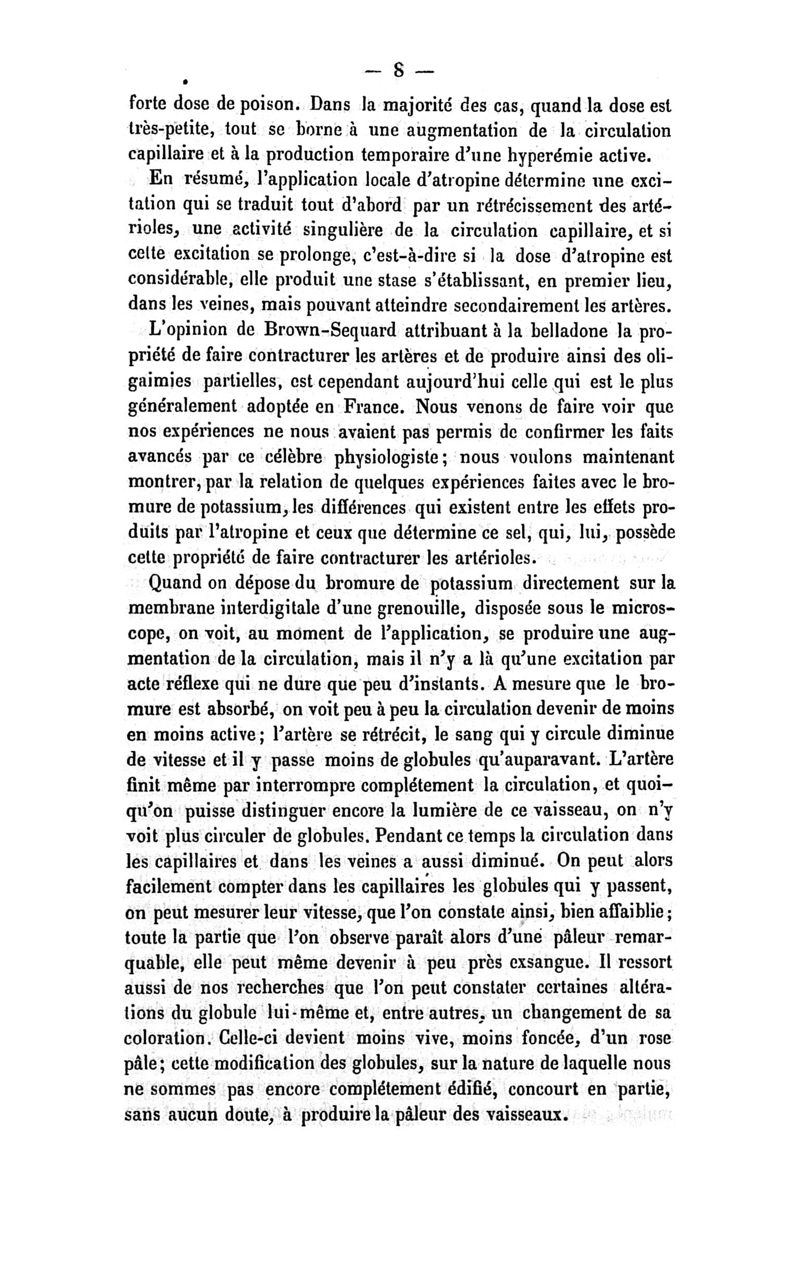 — 8 —

forte dose de poison. Dans la majorité des cas, quand la dose est très-petite, tout se borne à une augmentation de la circulation capillaire et à la production temporaire d'une hyperémie active.

En résumé, l'application locale d'atropine détermine une excitation qui se traduit tout d'abord par un rétrécissement des artérioles, une activité singulière de la circulation capillaire, et si cette excitation se prolonge, c'est-à-dire si la dose d'atropine est considérable, elle produit une stase s'établissant, en premier lieu, dans les veines, mais pouvant atteindre secondairement les artères.

L'opinion de Brown-Sequard attribuant à la belladone la propriété de faire contracturer les artères et de produire ainsi des oligaimies partielles, est cependant aujourd'hui celle qui est le plus généralement adoptée en France. Nous venons de faire voir que nos expériences ne nous avaient pas permis de confirmer les faits avancés par ce célèbre physiologiste; nous voulons maintenant montrer, par la relation de quelques expériences faites avec le bromure de potassium, les différences qui existent entre les effets produits par l'atropine et ceux que détermine ce sel, qui, lui, possède cette propriété de faire contracturer les artérioles.

Quand on dépose du bromure de potassium directement sur la membrane interdigitale d'une grenouille, disposée sous le microscope, on voit, au moment de l'application, se produire une augmentation de la circulation, mais il n'y a là qu'une excitation par acte réflexe qui ne dure que peu d'instants. A mesure que le bromure est absorbé, on voit peu à peu la circulation devenir de moins en moins active; l'artère se rétrécit, le sang qui y circule diminue de vitesse et il y passe moins de globules qu'auparavant. L'artère finit même par interrompre complétement la circulation, et quoiqu'on puisse distinguer encore la lumière de ce vaisseau, on n'y voit plus circuler de globules. Pendant ce temps la circulation dans les capillaires et dans les veines a aussi diminué. On peut alors facilement compter dans les capillaires les globules qui y passent, on peut mesurer leur vitesse, que l'on constate ainsi, bien affaiblie; toute la partie que l'on observe paraît alors d'une pâleur remarquable, elle peut même devenir à peu près exsangue. Il ressort aussi de nos recherches que l'on peut constater certaines altérations du globule lui-même et, entre autres, un changement de sa coloration. Celle-ci devient moins vive, moins foncée, d'un rose pâle; cette modification des globules, sur la nature de laquelle nous ne sommes pas encore complétement édifié, concourt en partie, sans aucun doute, à produire la pâleur des vaisseaux.